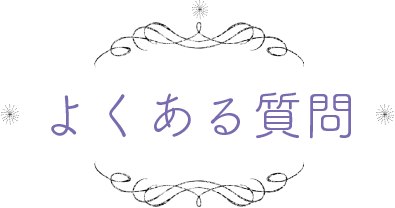 よくある質問